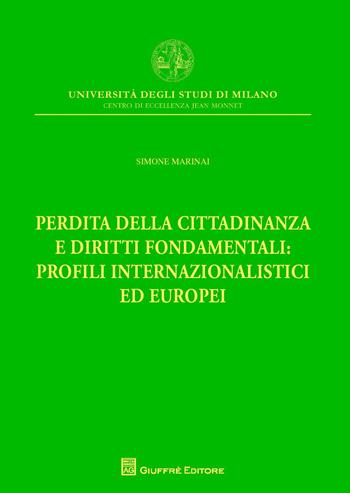 UNIVERSITÀ DEGLI STUDI DI MILANO
CENTRO DI ECCELLENZA JEAN MONNET

SIMONE MARINAI

PERDITA DELLA CITTADINANZA E DIRITTI FONDAMENTALI: PROFILI INTERNAZIONALISTICI ED EUROPEI

AG GIUFFRÈ EDITORE